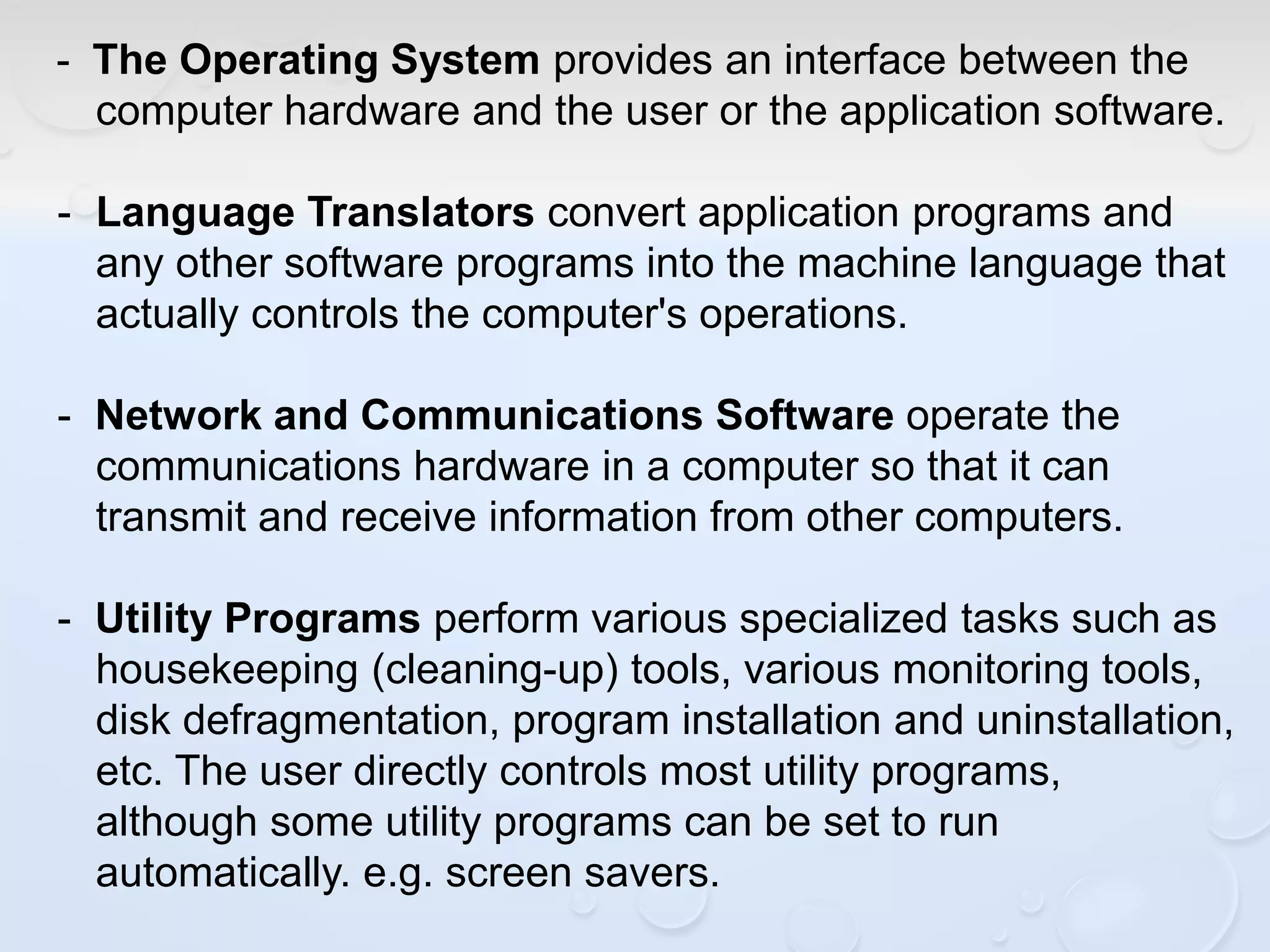 - The Operating System provides an interface between the computer hardware and the user or the application software.

- Language Translators convert application programs and any other software programs into the machine language that actually controls the computer's operations.

- Network and Communications Software operate the communications hardware in a computer so that it can transmit and receive information from other computers.

- Utility Programs perform various specialized tasks such as housekeeping (cleaning-up) tools, various monitoring tools, disk defragmentation, program installation and uninstallation, etc. The user directly controls most utility programs, although some utility programs can be set to run automatically. e.g. screen savers.